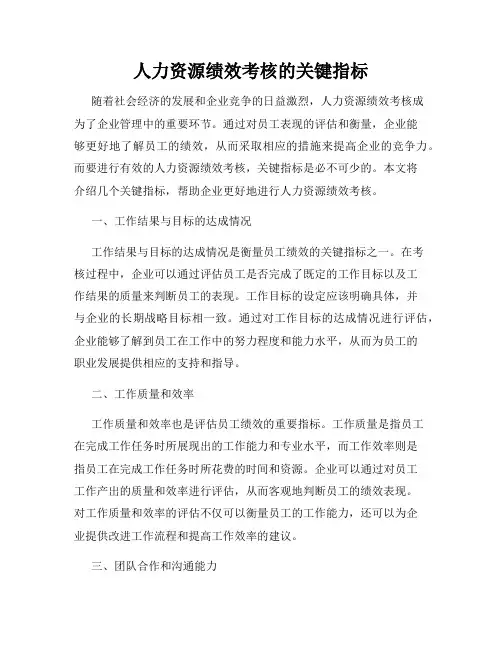 人力资源绩效考核的关键指标

随着社会经济的发展和企业竞争的日益激烈，人力资源绩效考核成为了企业管理中的重要环节。通过对员工表现的评估和衡量，企业能够更好地了解员工的绩效，从而采取相应的措施来提高企业的竞争力。而要进行有效的人力资源绩效考核，关键指标是必不可少的。本文将介绍几个关键指标，帮助企业更好地进行人力资源绩效考核。

一、工作结果与目标的达成情况

工作结果与目标的达成情况是衡量员工绩效的关键指标之一。在考核过程中，企业可以通过评估员工是否完成了既定的工作目标以及工作结果的质量来判断员工的表现。工作目标的设定应该明确具体，并与企业的长期战略目标相一致。通过对工作目标的达成情况进行评估，企业能够了解到员工在工作中的努力程度和能力水平，从而为员工的职业发展提供相应的支持和指导。

二、工作质量和效率

工作质量和效率也是评估员工绩效的重要指标。工作质量是指员工在完成工作任务时所展现出的工作能力和专业水平，而工作效率则是指员工在完成工作任务时所花费的时间和资源。企业可以通过对员工工作产出的质量和效率进行评估，从而客观地判断员工的绩效表现。对工作质量和效率的评估不仅可以衡量员工的工作能力，还可以为企业提供改进工作流程和提高工作效率的建议。

三、团队合作和沟通能力